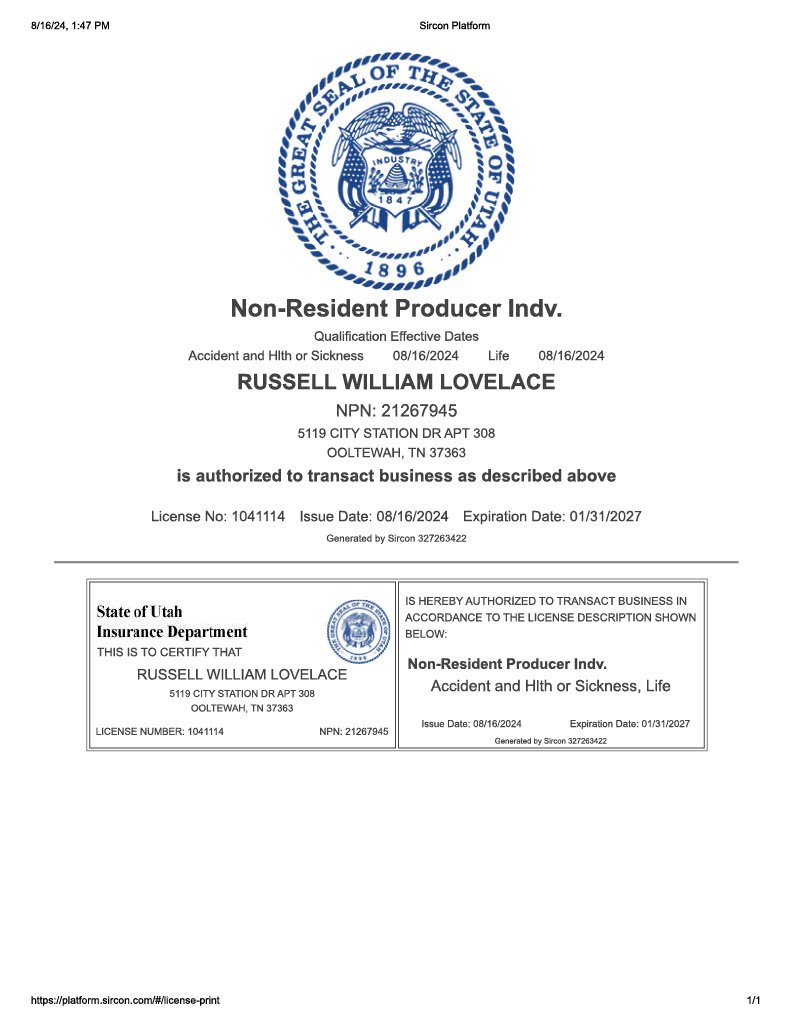 8/16/24, 1:47 PM

Sircon Platform

THE GREAT SEAL OF THE STATE OF UTAH
INDUSTRY
1847
1896

Non-Resident Producer Indv.

Qualification Effective Dates

Accident and Hlth or Sickness 08/16/2024 Life 08/16/2024

RUSSELL WILLIAM LOVELACE

NPN: 21267945

5119 CITY STATION DR APT 308

OOLTEWAH, TN 37363

is authorized to transact business as described above

License No: 1041114 Issue Date: 08/16/2024 Expiration Date: 01/31/2027

Generated by Sircon 327263422

State of Utah
Insurance Department
THIS IS TO CERTIFY THAT

RUSSELL WILLIAM LOVELACE

5119 CITY STATION DR APT 308

OOLTEWAH, TN 37363

LICENSE NUMBER: 1041114 NPN: 21267945

IS HEREBY AUTHORIZED TO TRANSACT BUSINESS IN ACCORDANCE TO THE LICENSE DESCRIPTION SHOWN BELOW:

Non-Resident Producer Indv.

Accident and Hlth or Sickness, Life

Issue Date: 08/16/2024 Expiration Date: 01/31/2027

Generated by Sircon 327263422

https://platform.sircon.com/#/license-print

1/1